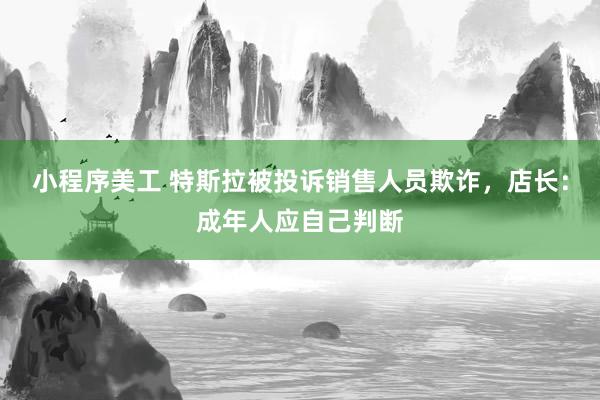 小程序美工 特斯拉被投诉销售人员欺诈，店长：成年人应自己判断